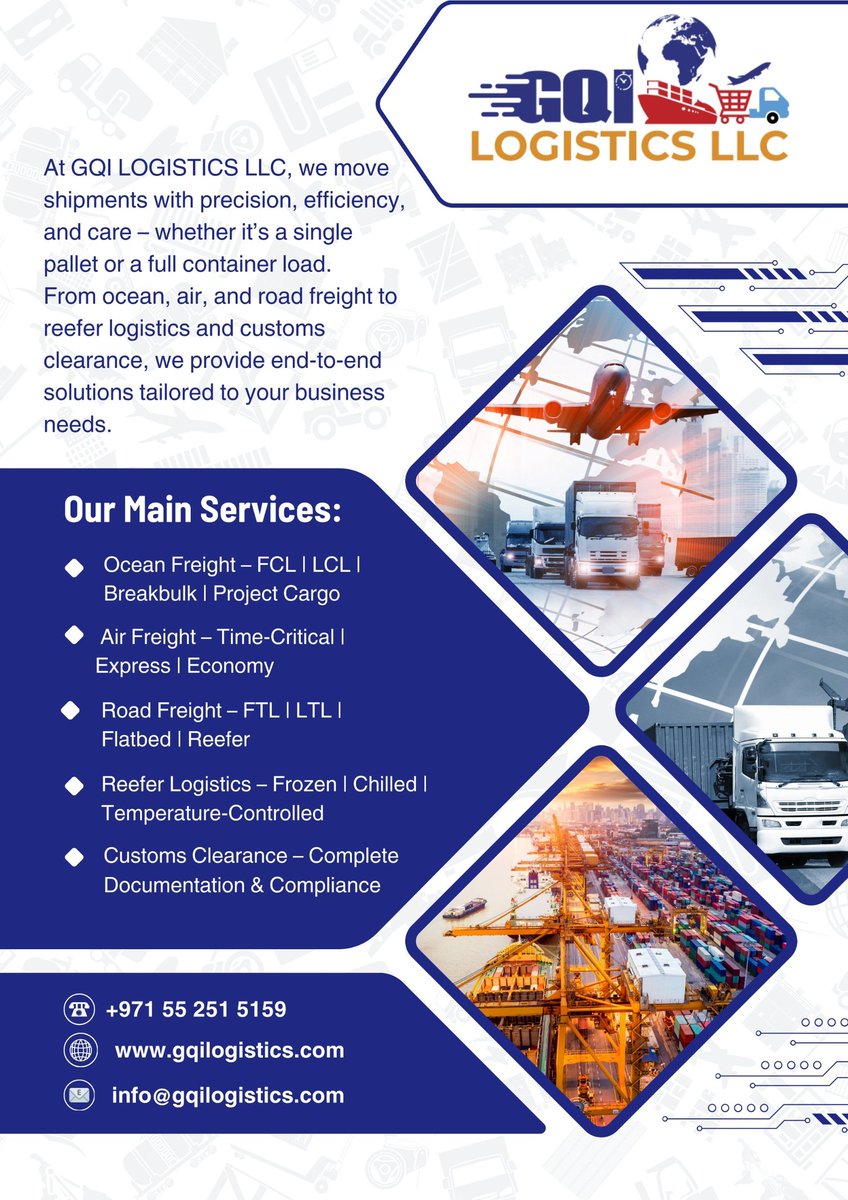 GQI
LOGISTICS LLC

At GQI LOGISTICS LLC, we move shipments with precision, efficiency, and care – whether it's a single pallet or a full container load. From ocean, air, and road freight to reefer logistics and customs clearance, we provide end-to-end solutions tailored to your business needs.

Our Main Services:

• Ocean Freight – FCL | LCL | Breakbulk | Project Cargo
• Air Freight – Time-Critical | Express | Economy
• Road Freight – FTL | LTL | Flatbed | Reefer
• Reefer Logistics – Frozen | Chilled | Temperature-Controlled
• Customs Clearance – Complete Documentation & Compliance

+971 55 251 5159
www.gqilogistics.com
info@gqilogistics.com